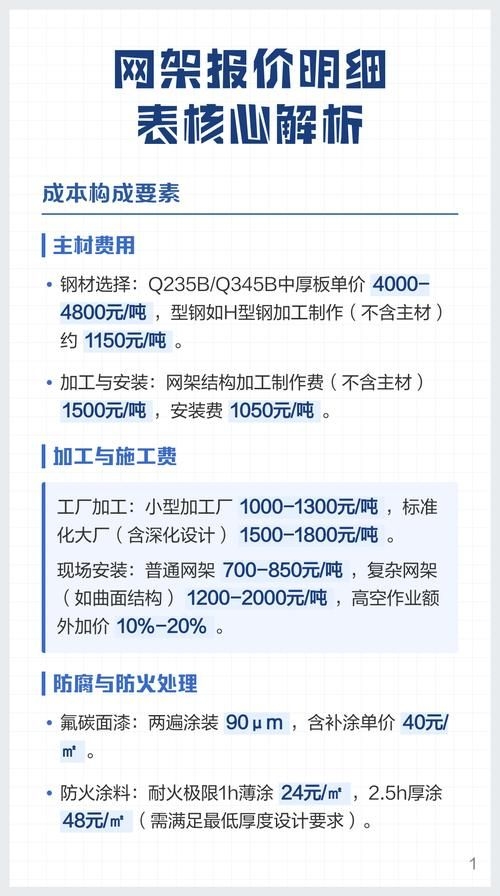 网架报价明细表核心解析

成本构成要素

主材费用

• 钢材选择：Q235B/Q345B中厚板单价 4000-4800元/吨，型钢如H型钢加工制作（不含主材）约 1150元/吨。

• 加工与安装：网架结构加工制作费（不含主材）1500元/吨，安装费 1050元/吨。

加工与施工费

工厂加工：小型加工厂 1000-1300元/吨，标准化大厂（含深化设计）1500-1800元/吨。

现场安装：普通网架 700-850元/吨，复杂网架（如曲面结构）1200-2000元/吨，高空作业额外加价 10%-20%。

防腐与防火处理

• 氟碳面漆：两遍涂装 90μm，含补涂单价 40元/㎡。

• 防火涂料：耐火极限1h薄涂 24元/㎡，2.5h厚涂 48元/㎡（需满足最低厚度设计要求）。

1